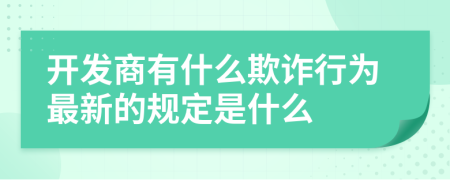 开发商有什么欺诈行为最新的规定是什么